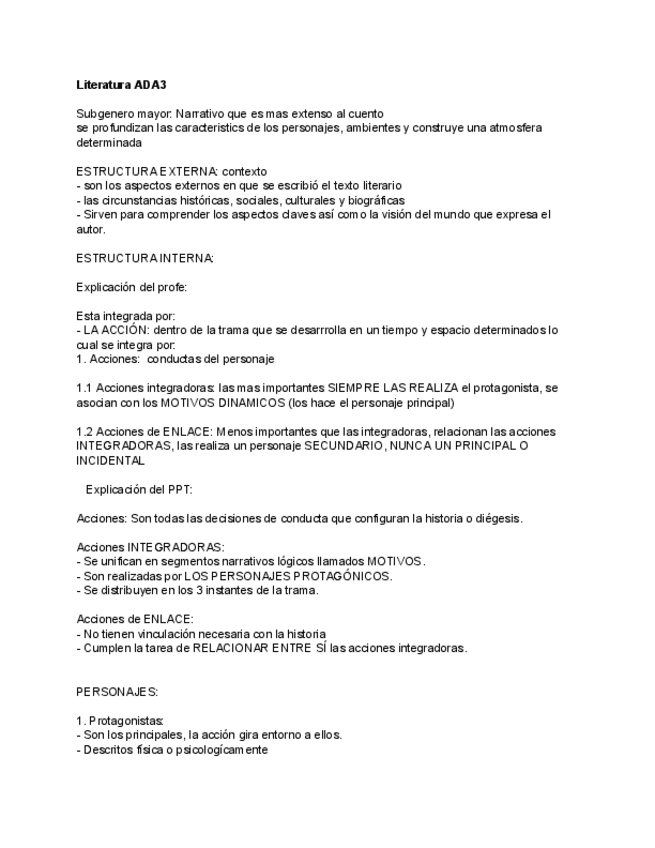 Literatura ADA3

Subgenero mayor: Narrativo que es mas extenso al cuento
se profundizan las caracteristics de los personajes, ambientes y construye una atmosfera determinada

ESTRUCTURA EXTERNA: contexto
- son los aspectos externos en que se escribió el texto literario
- las circunstancias históricas, sociales, culturales y biográficas
- Sirven para comprender los aspectos claves así como la visión del mundo que expresa el autor.

ESTRUCTURA INTERNA:

Explicación del profe:

Esta integrada por:
- LA ACCIÓN: dentro de la trama que se desarrrolla en un tiempo y espacio determinados lo cual se integra por:
1. Acciones: conductas del personaje

1.1 Acciones integradoras: las mas importantes SIEMPRE LAS REALIZA el protagonista, se asocian con los MOTIVOS DINAMICOS (los hace el personaje principal)

1.2 Acciones de ENLACE: Menos importantes que las integradoras, relacionan las acciones INTEGRADORAS, las realiza un personaje SECUNDARIO, NUNCA UN PRINCIPAL O INCIDENTAL

Explicación del PPT:

Acciones: Son todas las decisiones de conducta que configuran la historia o diégesis.

Acciones INTEGRADORAS:
- Se unifican en segmentos narrativos lógicos llamados MOTIVOS.
- Son realizadas por LOS PERSONAJES PROTAGÓNICOS.
- Se distribuyen en los 3 instantes de la trama.

Acciones de ENLACE:
- No tienen vinculación necesaria con la historia
- Cumplen la tarea de RELACIONAR ENTRE SÍ las acciones integradoras.

PERSONAJES:

1. Protagonistas:
- Son los principales, la acción gira entorno a ellos.
- Descritos física o psicologícamente